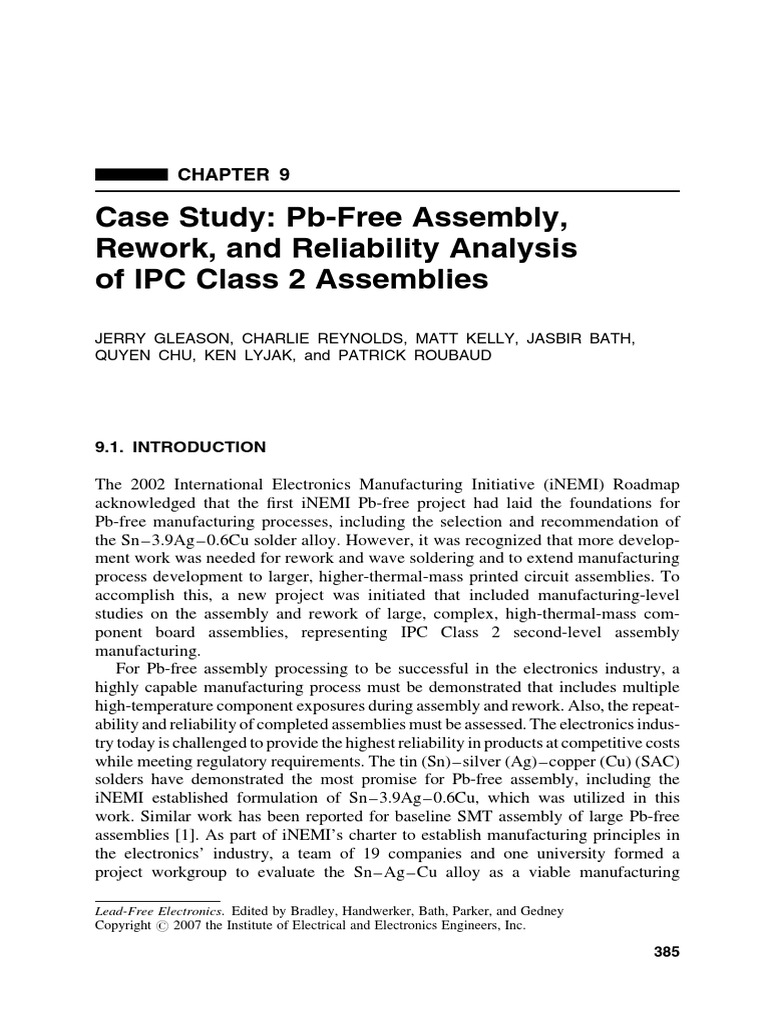 CHAPTER 9

Case Study: Pb-Free Assembly, Rework, and Reliability Analysis of IPC Class 2 Assemblies

JERRY GLEASON, CHARLIE REYNOLDS, MATT KELLY, JASBIR BATH, QUYEN CHU, KEN LYJAK, and PATRICK ROUBAUD

9.1. INTRODUCTION

The 2002 International Electronics Manufacturing Initiative (iNEMI) Roadmap acknowledged that the first iNEMI Pb-free project had laid the foundations for Pb-free manufacturing processes, including the selection and recommendation of the Sn–3.9Ag–0.6Cu solder alloy. However, it was recognized that more development work was needed for rework and wave soldering and to extend manufacturing process development to larger, higher-thermal-mass printed circuit assemblies. To accomplish this, a new project was initiated that included manufacturing-level studies on the assembly and rework of large, complex, high-thermal-mass component board assemblies, representing IPC Class 2 second-level assembly manufacturing.

For Pb-free assembly processing to be successful in the electronics industry, a highly capable manufacturing process must be demonstrated that includes multiple high-temperature component exposures during assembly and rework. Also, the repeatability and reliability of completed assemblies must be assessed. The electronics industry today is challenged to provide the highest reliability in products at competitive costs while meeting regulatory requirements. The tin (Sn)–silver (Ag)–copper (Cu) (SAC) solders have demonstrated the most promise for Pb-free assembly, including the iNEMI established formulation of Sn–3.9Ag–0.6Cu, which was utilized in this work. Similar work has been reported for baseline SMT assembly of large Pb-free assemblies [1]. As part of iNEMI's charter to establish manufacturing principles in the electronics' industry, a team of 19 companies and one university formed a project workgroup to evaluate the Sn–Ag–Cu alloy as a viable manufacturing

Lead-Free Electronics. Edited by Bradley, Handwerker, Bath, Parker, and Gedney
Copyright © 2007 the Institute of Electrical and Electronics Engineers, Inc.

385